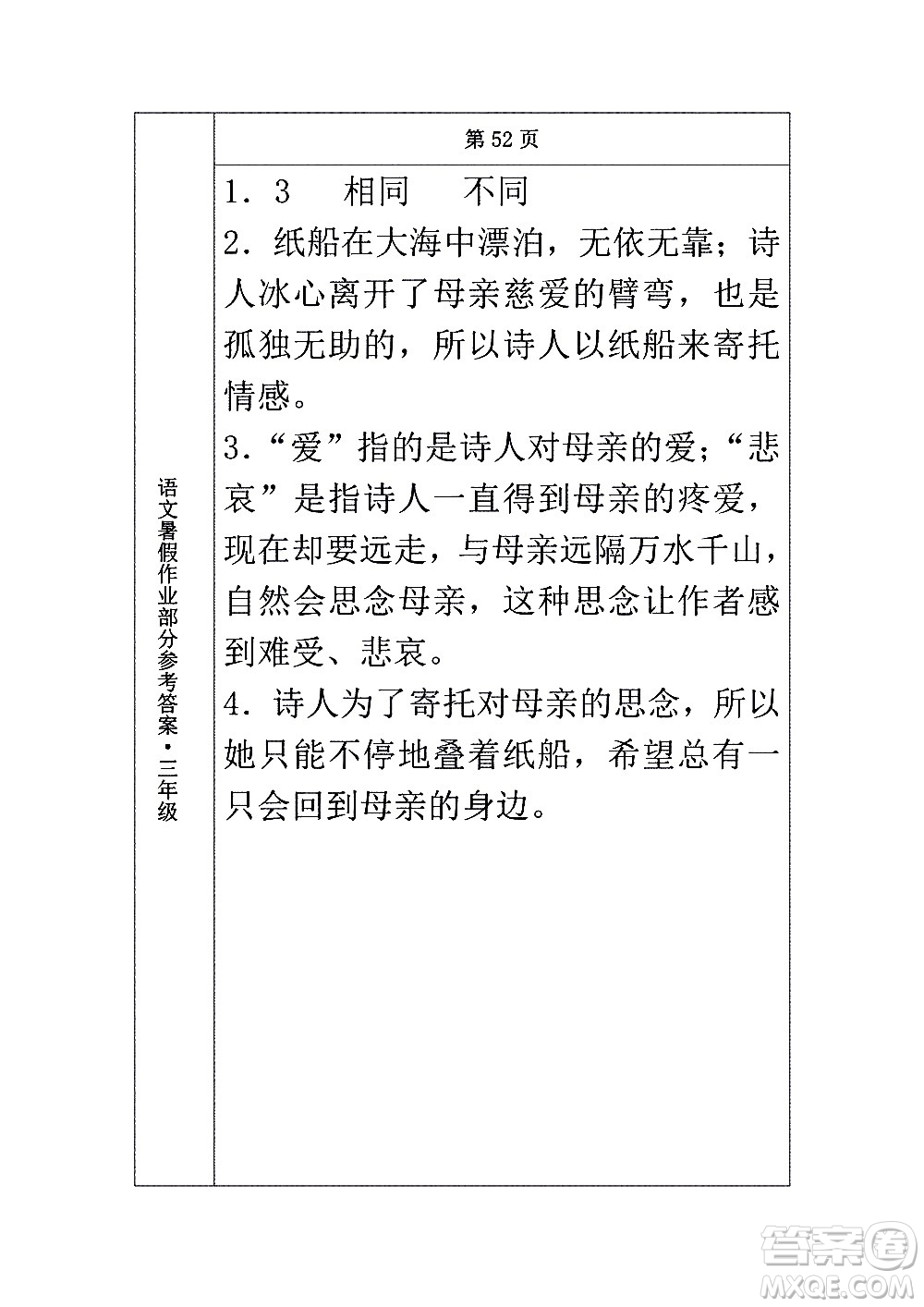 语文暑假作业部分参考答案·三年级

第 52 页

1．3　相同　不同

2．纸船在大海中漂泊，无依无靠；诗人冰心离开了母亲慈爱的臂弯，也是孤独无助的，所以诗人以纸船来寄托情感。

3．“爱”指的是诗人对母亲的爱；“悲哀”是指诗人一直得到母亲的疼爱，现在却要远走，与母亲远隔万水千山，自然会思念母亲，这种思念让作者感到难受、悲哀。

4．诗人为了寄托对母亲的思念，所以她只能不停地叠着纸船，希望总有一只会回到母亲的身边。

答案圈
MXQE.COM